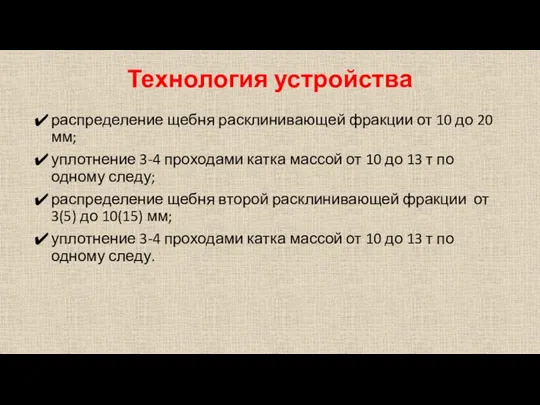 Технология устройства

✔ распределение щебня расклинивающей фракции от 10 до 20 мм;

✔ уплотнение 3-4 проходами катка массой от 10 до 13 т по одному следу;

✔ распределение щебня второй расклинивающей фракции от 3(5) до 10(15) мм;

✔ уплотнение 3-4 проходами катка массой от 10 до 13 т по одному следу.